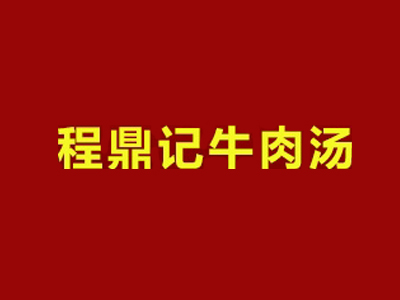 程鼎记牛肉汤